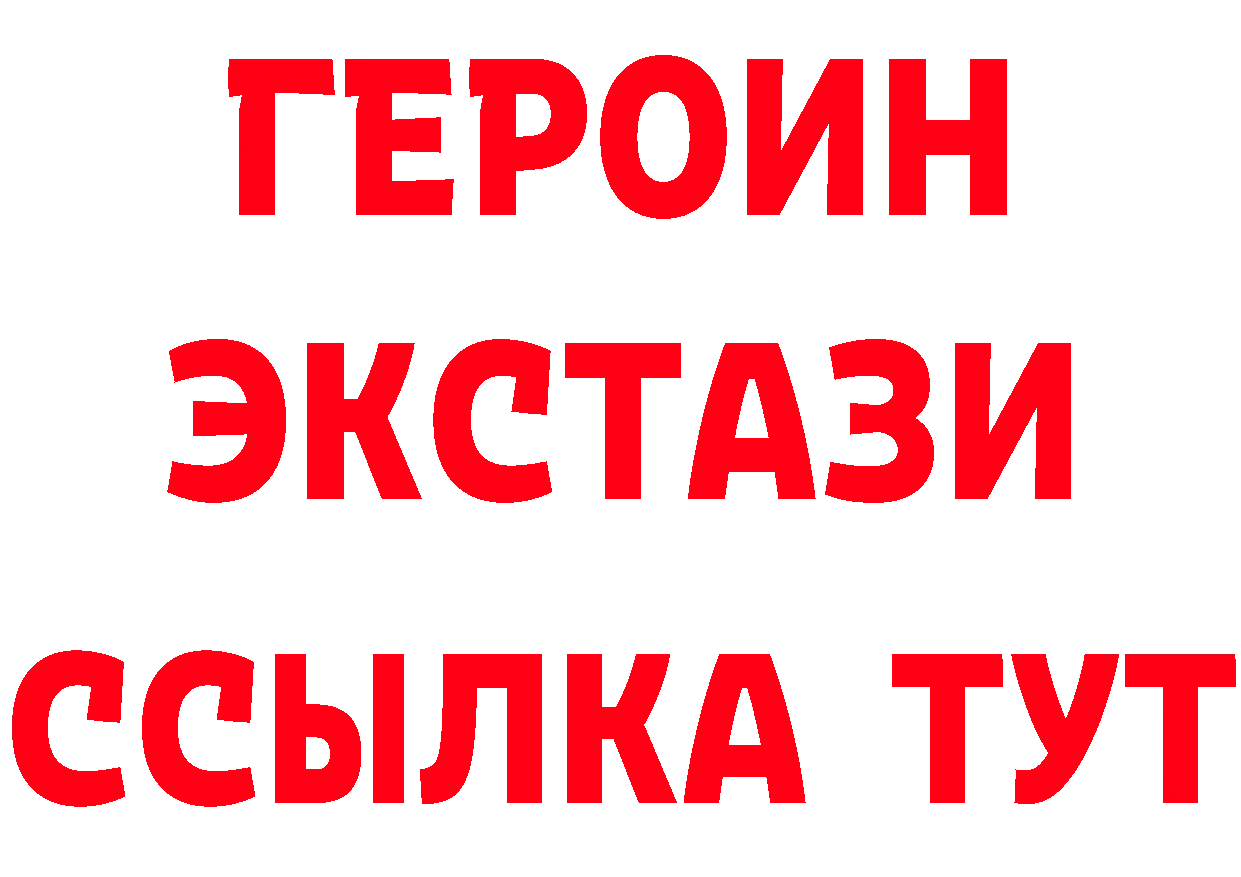 ГЕРОИН ЭКСТАЗИ ССЫЛКА ТУТ